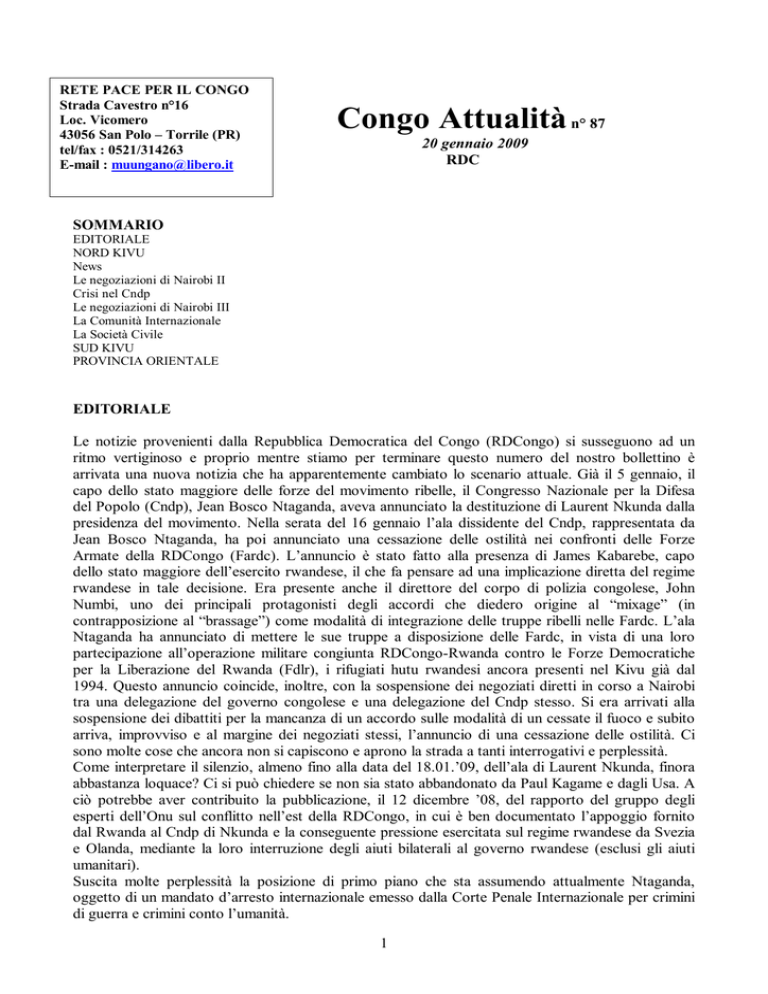 RETE PACE PER IL CONGO
Strada Cavestro n°16
Loc. Vicomero
43056 San Polo – Torrile (PR)
tel/fax : 0521/314263
E-mail : muungano@libero.it

Congo Attualità n° 87
20 gennaio 2009
RDC

SOMMARIO
EDITORIALE
NORD KIVU
News
Le negoziazioni di Nairobi II
Crisi nel Cndp
Le negoziazioni di Nairobi III
La Comunità Internazionale
La Società Civile
SUD KIVU
PROVINCIA ORIENTALE

EDITORIALE

Le notizie provenienti dalla Repubblica Democratica del Congo (RDCongo) si susseguono ad un ritmo vertiginoso e proprio mentre stiamo per terminare questo numero del nostro bollettino è arrivata una nuova notizia che ha apparentemente cambiato lo scenario attuale. Già il 5 gennaio, il capo dello stato maggiore delle forze del movimento ribelle, il Congresso Nazionale per la Difesa del Popolo (Cndp), Jean Bosco Ntaganda, aveva annunciato la destituzione di Laurent Nkunda dalla presidenza del movimento. Nella serata del 16 gennaio l'ala dissidente del Cndp, rappresentata da Jean Bosco Ntaganda, ha poi annunciato una cessazione delle ostilità nei confronti delle Forze Armate della RDCongo (Fardc). L'annuncio è stato fatto alla presenza di James Kabarebe, capo dello stato maggiore dell'esercito rwandese, il che fa pensare ad una implicazione diretta del regime rwandese in tale decisione. Era presente anche il direttore del corpo di polizia congolese, John Numbi, uno dei principali protagonisti degli accordi che diedero origine al "mixage" (in contrapposizione al "brassage") come modalità di integrazione delle truppe ribelli nelle Fardc. L'ala Ntaganda ha annunciato di mettere le sue truppe a disposizione delle Fardc, in vista di una loro partecipazione all'operazione militare congiunta RDCongo-Rwanda contro le Forze Democratiche per la Liberazione del Rwanda (Fdlr), i rifugiati hutu rwandesi ancora presenti nel Kivu già dal 1994. Questo annuncio coincide, inoltre, con la sospensione dei negoziati diretti in corso a Nairobi tra una delegazione del governo congolese e una delegazione del Cndp stesso. Si era arrivati alla sospensione dei dibattiti per la mancanza di un accordo sulle modalità di un cessate il fuoco e subito arriva, improvviso e al margine dei negoziati stessi, l'annuncio di una cessazione delle ostilità. Ci sono molte cose che ancora non si capiscono e aprono la strada a tanti interrogativi e perplessità.
Come interpretare il silenzio, almeno fino alla data del 18.01.'09, dell'ala di Laurent Nkunda, finora abbastanza loquace? Ci si può chiedere se non sia stato abbandonato da Paul Kagame e dagli Usa. A ciò potrebbe aver contribuito la pubblicazione, il 12 dicembre '08, del rapporto del gruppo degli esperti dell'Onu sul conflitto nell'est della RDCongo, in cui è ben documentato l'appoggio fornito dal Rwanda al Cndp di Nkunda e la conseguente pressione esercitata sul regime rwandese da Svezia e Olanda, mediante la loro interruzione degli aiuti bilaterali al governo rwandese (esclusi gli aiuti umanitari).
Suscita molte perplessità la posizione di primo piano che sta assumendo attualmente Ntaganda, oggetto di un mandato d'arresto internazionale emesso dalla Corte Penale Internazionale per crimini di guerra e crimini conto l'umanità.

1